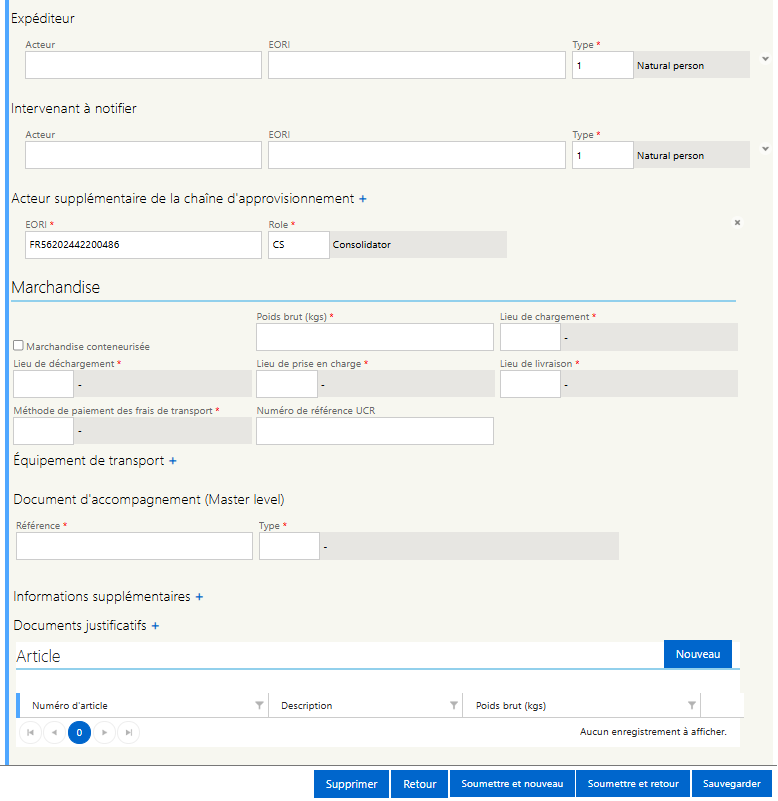 Expéditeur

Acteur

EORI

Type *

1

Natural person

Intervenant à notifier

Acteur

EORI

Type *

1

Natural person

Acteur supplémentaire de la chaîne d'approvisionnement +

EORI *

FR56202442200486

Role *

CS

Consolidator

×

Marchandise

Marchandise conteneurisée

Poids brut (kgs) *

Lieu de chargement *

-

Lieu de déchargement *

-

Lieu de prise en charge *

-

Lieu de livraison *

-

Méthode de paiement des frais de transport *

-

Numéro de référence UCR

Équipement de transport +

Document d'accompagnement (Master level)

Référence *

Type *

-

Informations supplémentaires +

Documents justificatifs +

Article

Nouveau

| Numéro d'article | Description | Poids brut (kgs) |
|---|---|---|

0

Aucun enregistrement à afficher.

Supprimer

Retour

Soumettre et nouveau

Soumettre et retour

Sauvegarder